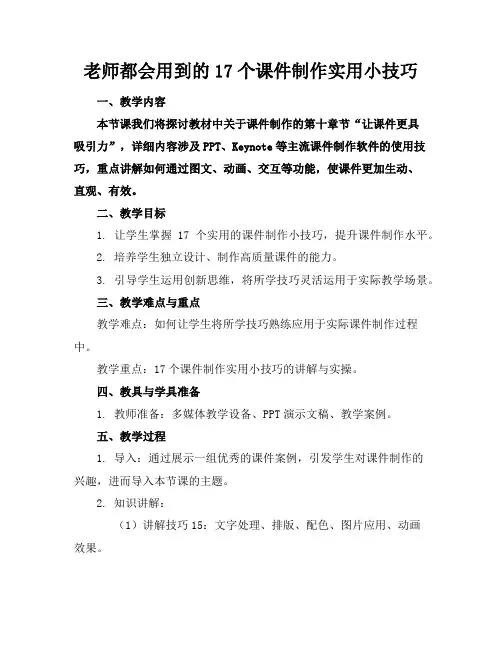 老师都会用到的 17 个课件制作实用小技巧

一、教学内容

本节课我们将探讨教材中关于课件制作的第十章节“让课件更具吸引力”，详细内容涉及 PPT、Keynote 等主流课件制作软件的使用技巧，重点讲解如何通过图文、动画、交互等功能，使课件更加生动、直观、有效。

二、教学目标

1. 让学生掌握 17 个实用的课件制作小技巧，提升课件制作水平。

2. 培养学生独立设计、制作高质量课件的能力。

3. 引导学生运用创新思维，将所学技巧灵活运用于实际教学场景。

三、教学难点与重点

教学难点：如何让学生将所学技巧熟练应用于实际课件制作过程中。

教学重点：17 个课件制作实用小技巧的讲解与实操。

四、教具与学具准备

1. 教师准备：多媒体教学设备、PPT 演示文稿、教学案例。

五、教学过程

1. 导入：通过展示一组优秀的课件案例，引发学生对课件制作的兴趣，进而导入本节课的主题。

2. 知识讲解：

（1）讲解技巧 15：文字处理、排版、配色、图片应用、动画效果。